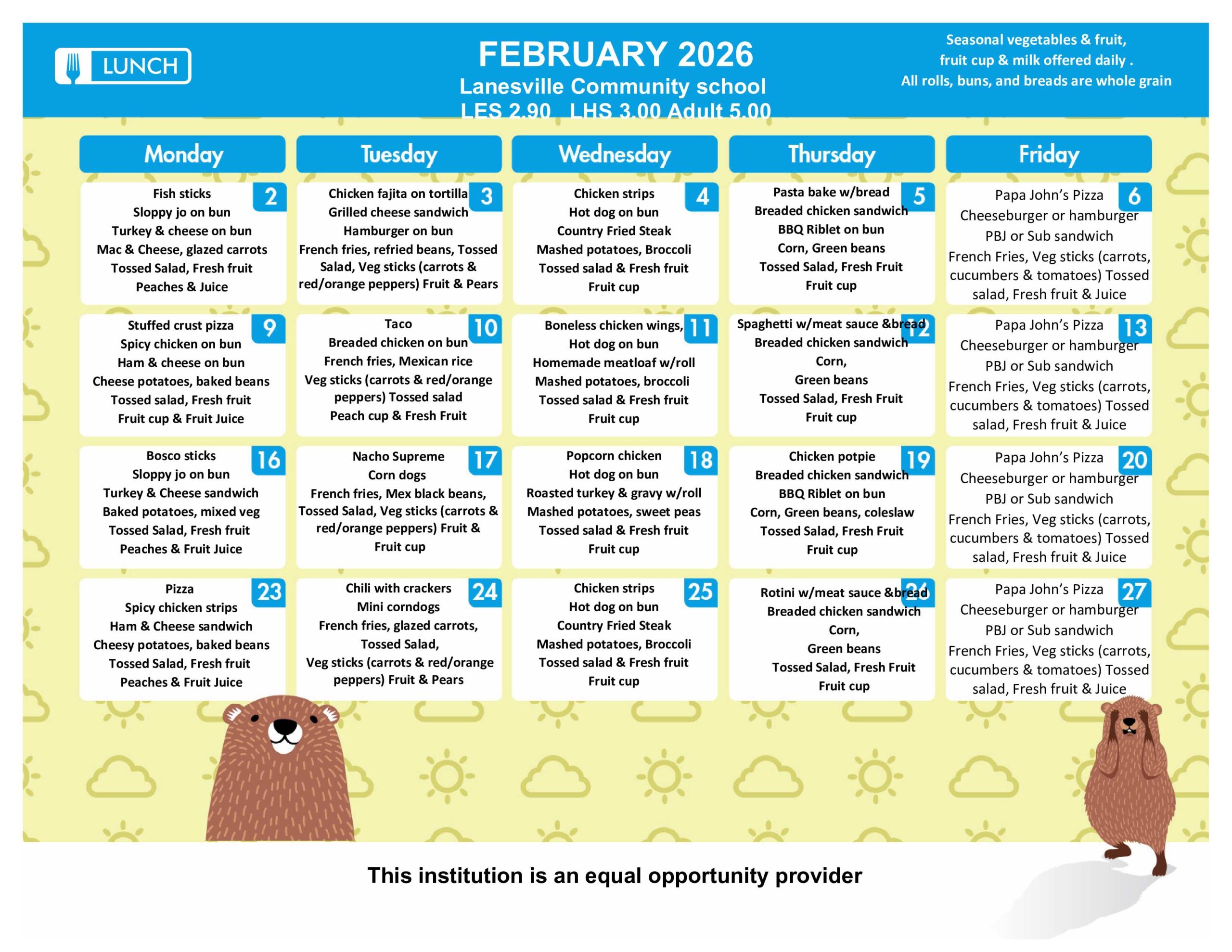 LUNCH

FEBRUARY 2026
Lanesville Community school
LES 2.90 LHS 3.00 Adult 5.00

Seasonal vegetables & fruit, fruit cup & milk offered daily . All rolls, buns, and breads are whole grain

| Monday | Tuesday | Wednesday | Thursday | Friday |
|---|---|---|---|---|
| 2 Fish sticks Sloppy jo on bun Turkey & cheese on bun Mac & Cheese, glazed carrots Tossed Salad, Fresh fruit Peaches & Juice | 3 Chicken fajita on tortilla Grilled cheese sandwich Hamburger on bun French fries, refried beans, Tossed Salad, Veg sticks (carrots & red/orange peppers) Fruit & Pears | 4 Chicken strips Hot dog on bun Country Fried Steak Mashed potatoes, Broccoli Tossed salad & Fresh fruit Fruit cup | 5 Pasta bake w/bread Breaded chicken sandwich BBQ Riblet on bun Corn, Green beans Tossed Salad, Fresh Fruit Fruit cup | 6 Papa John's Pizza Cheeseburger or hamburger PBJ or Sub sandwich French Fries, Veg sticks (carrots, cucumbers & tomatoes) Tossed salad, Fresh fruit & Juice |
| 9 Stuffed crust pizza Spicy chicken on bun Ham & cheese on bun Cheese potatoes, baked beans Tossed salad, Fresh fruit Fruit cup & Fruit Juice | 10 Taco Breaded chicken on bun French fries, Mexican rice Veg sticks (carrots & red/orange peppers) Tossed salad Peach cup & Fresh Fruit | 11 Boneless chicken wings, Hot dog on bun Homemade meatloaf w/roll Mashed potatoes, broccoli Tossed salad & Fresh fruit Fruit cup | 12 Spaghetti w/meat sauce &bread Breaded chicken sandwich Corn, Green beans Tossed Salad, Fresh Fruit Fruit cup | 13 Papa John's Pizza Cheeseburger or hamburger PBJ or Sub sandwich French Fries, Veg sticks (carrots, cucumbers & tomatoes) Tossed salad, Fresh fruit & Juice |
| 16 Bosco sticks Sloppy jo on bun Turkey & Cheese sandwich Baked potatoes, mixed veg Tossed Salad, Fresh fruit Peaches & Fruit Juice | 17 Nacho Supreme Corn dogs French fries, Mex black beans, Tossed Salad, Veg sticks (carrots & red/orange peppers) Fruit & Fruit cup | 18 Popcorn chicken Hot dog on bun Roasted turkey & gravy w/roll Mashed potatoes, sweet peas Tossed salad & Fresh fruit Fruit cup | 19 Chicken potpie Breaded chicken sandwich BBQ Riblet on bun Corn, Green beans, coleslaw Tossed Salad, Fresh Fruit Fruit cup | 20 Papa John's Pizza Cheeseburger or hamburger PBJ or Sub sandwich French Fries, Veg sticks (carrots, cucumbers & tomatoes) Tossed salad, Fresh fruit & Juice |
| 23 Pizza Spicy chicken strips Ham & Cheese sandwich Cheesy potatoes, baked beans Tossed Salad, Fresh fruit Peaches & Fruit Juice | 24 Chili with crackers Mini corndogs French fries, glazed carrots, Tossed Salad, Veg sticks (carrots & red/orange peppers) Fruit & Pears | 25 Chicken strips Hot dog on bun Country Fried Steak Mashed potatoes, Broccoli Tossed salad & Fresh fruit Fruit cup | 26 Rotini w/meat sauce &bread Breaded chicken sandwich Corn, Green beans Tossed Salad, Fresh Fruit Fruit cup | 27 Papa John's Pizza Cheeseburger or hamburger PBJ or Sub sandwich French Fries, Veg sticks (carrots, cucumbers & tomatoes) Tossed salad, Fresh fruit & Juice |

This institution is an equal opportunity provider